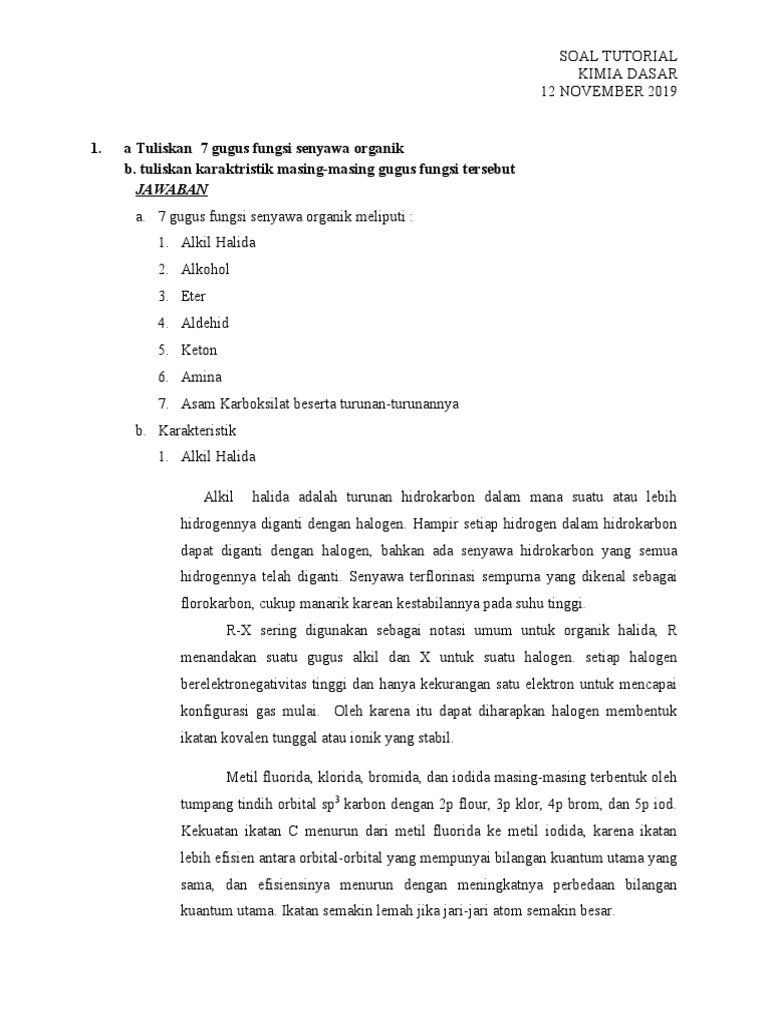 SOAL TUTORIAL
KIMIA DASAR
12 NOVEMBER 2019

1. a Tuliskan 7 gugus fungsi senyawa organik
b. tuliskan karaktristik masing-masing gugus fungsi tersebut
JAWABAN

a. 7 gugus fungsi senyawa organik meliputi :
1. Alkil Halida
2. Alkohol
3. Eter
4. Aldehid
5. Keton
6. Amina
7. Asam Karboksilat beserta turunan-turunannya

b. Karakteristik
1. Alkil Halida

Alkil halida adalah turunan hidrokarbon dalam mana suatu atau lebih hidrogennya diganti dengan halogen. Hampir setiap hidrogen dalam hidrokarbon dapat diganti dengan halogen, bahkan ada senyawa hidrokarbon yang semua hidrogennya telah diganti. Senyawa terflorinasi sempurna yang dikenal sebagai florokarbon, cukup manarik karean kestabilannya pada suhu tinggi.

R-X sering digunakan sebagai notasi umum untuk organik halida, R menandakan suatu gugus alkil dan X untuk suatu halogen. setiap halogen berelektronegativitas tinggi dan hanya kekurangan satu elektron untuk mencapai konfigurasi gas mulai. Oleh karena itu dapat diharapkan halogen membentuk ikatan kovalen tunggal atau ionik yang stabil.

Metil fluorida, klorida, bromida, dan iodida masing-masing terbentuk oleh tumpang tindih orbital $sp^3$ karbon dengan 2p flour, 3p klor, 4p brom, dan 5p iod. Kekuatan ikatan C menurun dari metil fluorida ke metil iodida, karena ikatan lebih efisien antara orbital-orbital yang mempunyai bilangan kuantum utama yang sama, dan efisiensinya menurun dengan meningkatnya perbedaan bilangan kuantum utama. Ikatan semakin lemah jika jari-jari atom semakin besar.